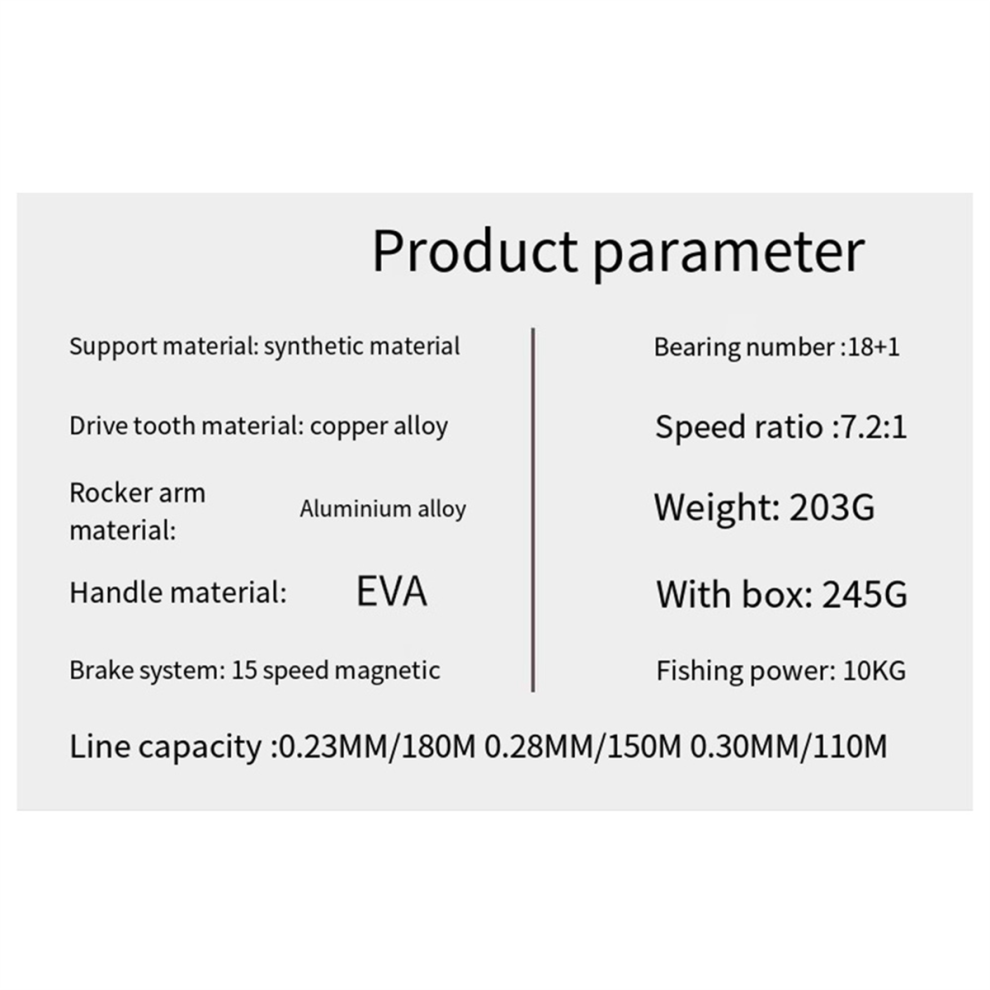 Product parameter

Support material: synthetic material

Drive tooth material: copper alloy

Rocker arm material: Aluminium alloy

Handle material: EVA

Brake system: 15 speed magnetic

Bearing number :18+1

Speed ratio :7.2:1

Weight: 203G

With box: 245G

Fishing power: 10KG

Line capacity :0.23MM/180M 0.28MM/150M 0.30MM/110M